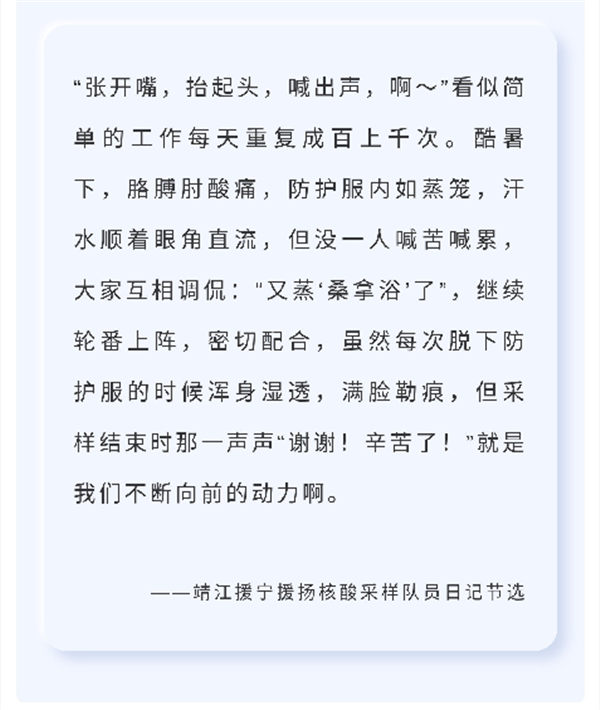 “张开嘴，抬起头，喊出声，啊～”看似简单的工作每天重复成百上千次。酷暑下，胳膊肘酸痛，防护服内如蒸笼，汗水顺着眼角直流，但没一人喊苦喊累，大家互相调侃：“又蒸‘桑拿浴’了”，继续轮番上阵，密切配合，虽然每次脱下防护服的时候浑身湿透，满脸勒痕，但采样结束时那一声声“谢谢！辛苦了！”就是我们不断向前的动力啊。

——靖江援宁援扬核酸采样队员日记节选